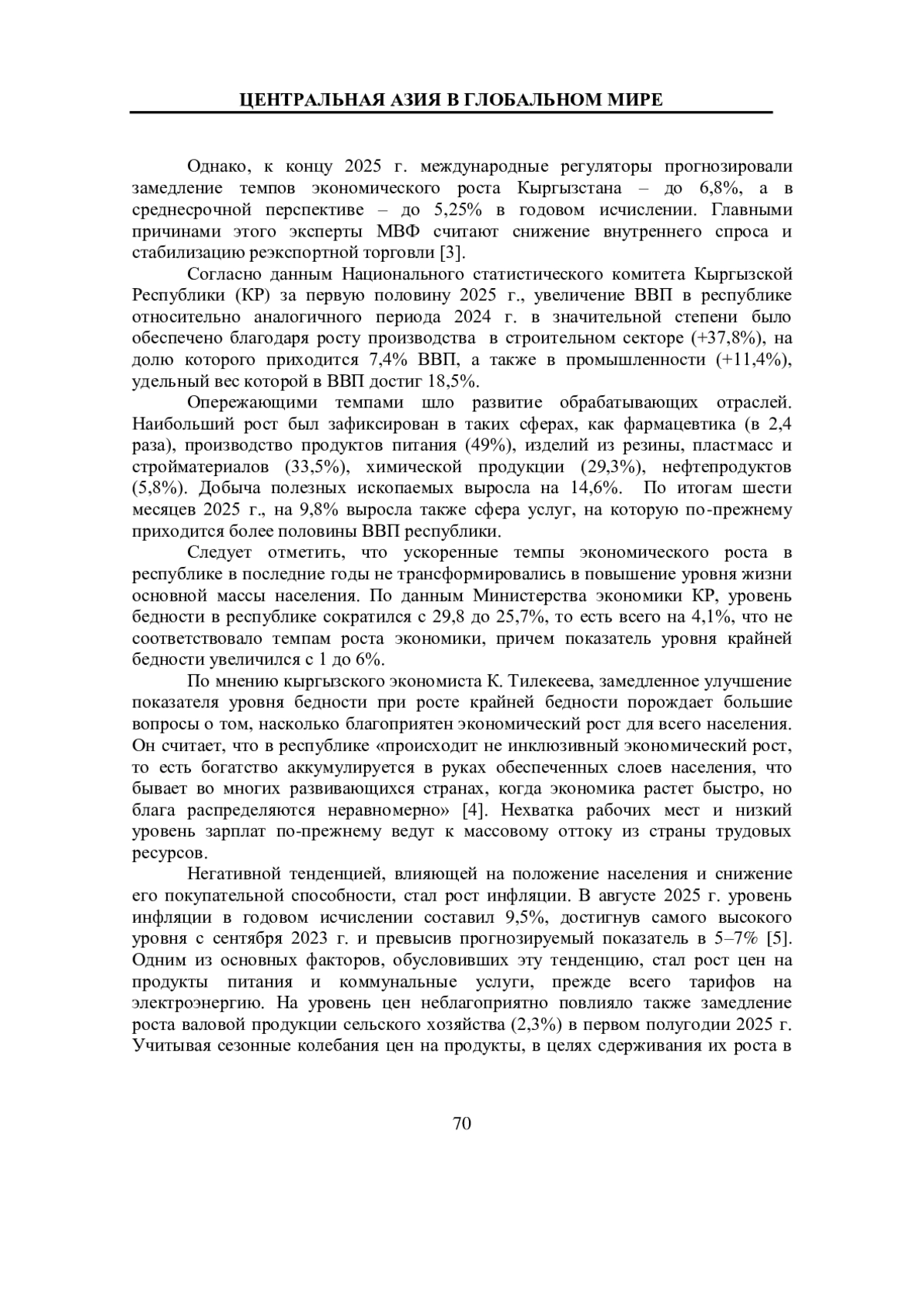 ЦЕНТРАЛЬНАЯ АЗИЯ В ГЛОБАЛЬНОМ МИРЕ

Однако, к концу 2025 г. международные регуляторы прогнозировали замедление темпов экономического роста Кыргызстана – до 6,8%, а в среднесрочной перспективе – до 5,25% в годовом исчислении. Главными причинами этого эксперты МВФ считают снижение внутреннего спроса и стабилизацию реэкспортной торговли [3].

Согласно данным Национального статистического комитета Кыргызской Республики (КР) за первую половину 2025 г., увеличение ВВП в республике относительно аналогичного периода 2024 г. в значительной степени было обеспечено благодаря росту производства в строительном секторе (+37,8%), на долю которого приходится 7,4% ВВП, а также в промышленности (+11,4%), удельный вес которой в ВВП достиг 18,5%.

Опережающими темпами шло развитие обрабатывающих отраслей. Наибольший рост был зафиксирован в таких сферах, как фармацевтика (в 2,4 раза), производство продуктов питания (49%), изделий из резины, пластмасс и стройматериалов (33,5%), химической продукции (29,3%), нефтепродуктов (5,8%). Добыча полезных ископаемых выросла на 14,6%. По итогам шести месяцев 2025 г., на 9,8% выросла также сфера услуг, на которую по-прежнему приходится более половины ВВП республики.

Следует отметить, что ускоренные темпы экономического роста в республике в последние годы не трансформировались в повышение уровня жизни основной массы населения. По данным Министерства экономики КР, уровень бедности в республике сократился с 29,8 до 25,7%, то есть всего на 4,1%, что не соответствовало темпам роста экономики, причем показатель уровня крайней бедности увеличился с 1 до 6%.

По мнению кыргызского экономиста К. Тилекеева, замедленное улучшение показателя уровня бедности при росте крайней бедности порождает большие вопросы о том, насколько благоприятен экономический рост для всего населения. Он считает, что в республике «происходит не инклюзивный экономический рост, то есть богатство аккумулируется в руках обеспеченных слоев населения, что бывает во многих развивающихся странах, когда экономика растет быстро, но блага распределяются неравномерно» [4]. Нехватка рабочих мест и низкий уровень зарплат по-прежнему ведут к массовому оттоку из страны трудовых ресурсов.

Негативной тенденцией, влияющей на положение населения и снижение его покупательной способности, стал рост инфляции. В августе 2025 г. уровень инфляции в годовом исчислении составил 9,5%, достигнув самого высокого уровня с сентября 2023 г. и превысив прогнозируемый показатель в 5–7% [5]. Одним из основных факторов, обусловивших эту тенденцию, стал рост цен на продукты питания и коммунальные услуги, прежде всего тарифов на электроэнергию. На уровень цен неблагоприятно повлияло также замедление роста валовой продукции сельского хозяйства (2,3%) в первом полугодии 2025 г. Учитывая сезонные колебания цен на продукты, в целях сдерживания их роста в

70